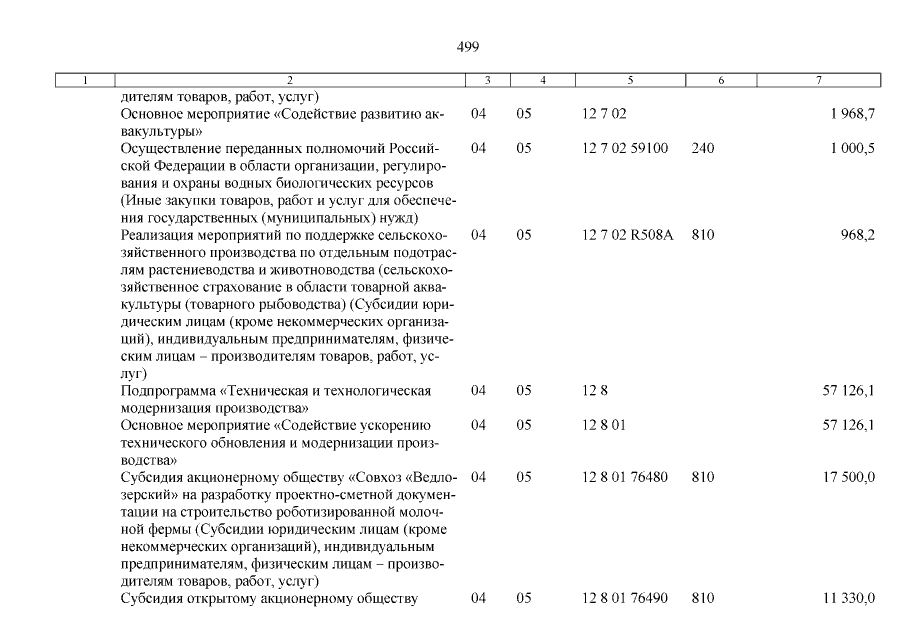 499

| 1 | 2 | 3 | 4 | 5 | 6 | 7 |
|---|---|---|---|---|---|---|
| | дителям товаров, работ, услуг) | | | | | |
| | Основное мероприятие «Содействие развитию аквакультуры» | 04 | 05 | 12 7 02 | | 1 968,7 |
| | Осуществление переданных полномочий Российской Федерации в области организации, регулирования и охраны водных биологических ресурсов (Иные закупки товаров, работ и услуг для обеспечения государственных (муниципальных) нужд) | 04 | 05 | 12 7 02 59100 | 240 | 1 000,5 |
| | Реализация мероприятий по поддержке сельскохозяйственного производства по отдельным подотраслям растениеводства и животноводства (сельскохозяйственное страхование в области товарной аквакультуры (товарного рыбоводства) (Субсидии юридическим лицам (кроме некоммерческих организаций), индивидуальным предпринимателям, физическим лицам – производителям товаров, работ, услуг) | 04 | 05 | 12 7 02 R508A | 810 | 968,2 |
| | Подпрограмма «Техническая и технологическая модернизация производства» | 04 | 05 | 12 8 | | 57 126,1 |
| | Основное мероприятие «Содействие ускорению технического обновления и модернизации производства» | 04 | 05 | 12 8 01 | | 57 126,1 |
| | Субсидия акционерному обществу «Совхоз «Ведлозерский» на разработку проектно-сметной документации на строительство роботизированной молочной фермы (Субсидии юридическим лицам (кроме некоммерческих организаций), индивидуальным предпринимателям, физическим лицам – производителям товаров, работ, услуг) | 04 | 05 | 12 8 01 76480 | 810 | 17 500,0 |
| | Субсидия открытому акционерному обществу | 04 | 05 | 12 8 01 76490 | 810 | 11 330,0 |